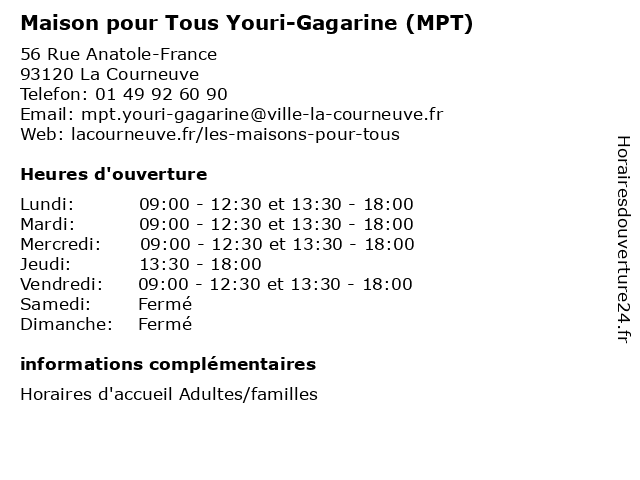 Maison pour Tous Youri-Gagarine (MPT)

56 Rue Anatole-France
93120 La Courneuve
Telefon: 01 49 92 60 90
Email: mpt.youri-gagarine@ville-la-courneuve.fr
Web: lacourneuve.fr/les-maisons-pour-tous

Heures d'ouverture

| | |
|---|---|
| Lundi: | 09:00 - 12:30 et 13:30 - 18:00 |
| Mardi: | 09:00 - 12:30 et 13:30 - 18:00 |
| Mercredi: | 09:00 - 12:30 et 13:30 - 18:00 |
| Jeudi: | 13:30 - 18:00 |
| Vendredi: | 09:00 - 12:30 et 13:30 - 18:00 |
| Samedi: | Fermé |
| Dimanche: | Fermé |

informations complémentaires

Horaires d'accueil Adultes/familles

Horairesdouverture24.fr